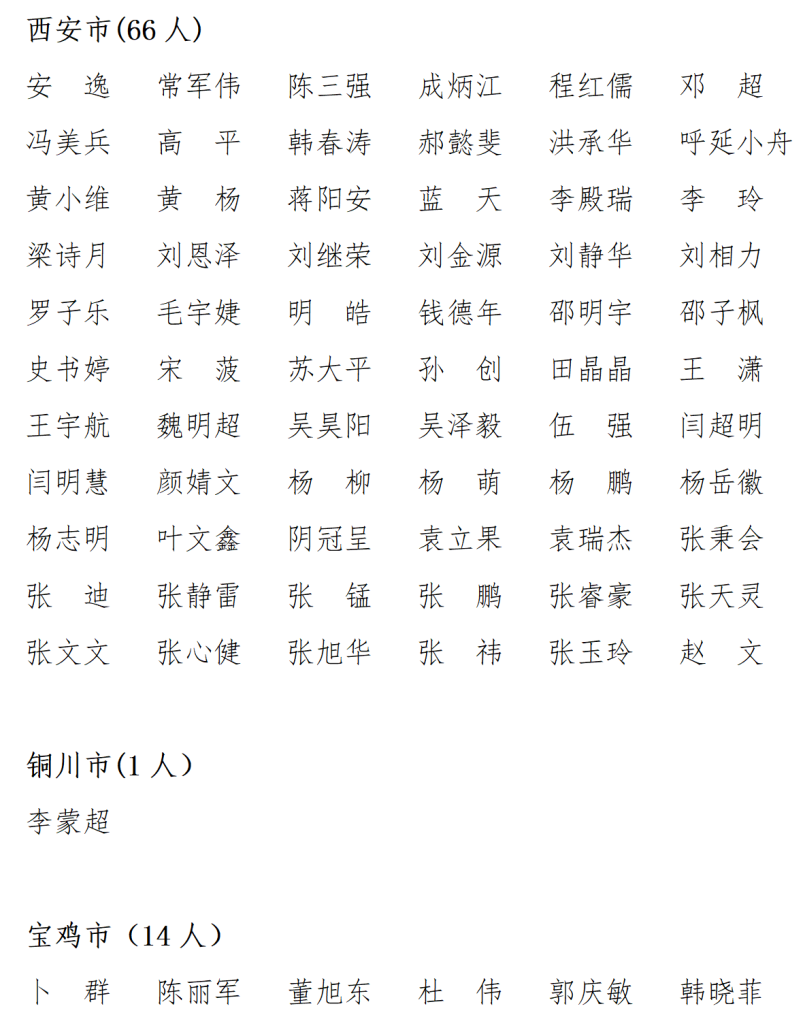 西安市(66 人)

安　逸　常军伟　陈三强　成炳江　程红儒　邓　超
冯美兵　高　平　韩春涛　郝懿斐　洪承华　呼延小舟
黄小维　黄　杨　蒋阳安　蓝　天　李殿瑞　李　玲
梁诗月　刘恩泽　刘继荣　刘金源　刘静华　刘相力
罗子乐　毛宇婕　明　皓　钱德年　邵明宇　邵子枫
史书婷　宋　菠　苏大平　孙　创　田晶晶　王　潇
王宇航　魏明超　吴昊阳　吴泽毅　伍　强　闫超明
闫明慧　颜婧文　杨　柳　杨　萌　杨　鹏　杨岳徽
杨志明　叶文鑫　阴冠呈　袁立果　袁瑞杰　张秉会
张　迪　张静雷　张　锰　张　鹏　张睿豪　张天灵
张文文　张心健　张旭华　张　祎　张玉玲　赵　文

铜川市(1 人)

李蒙超

宝鸡市（14 人）

卜　群　陈丽军　董旭东　杜　伟　郭庆敏　韩晓菲